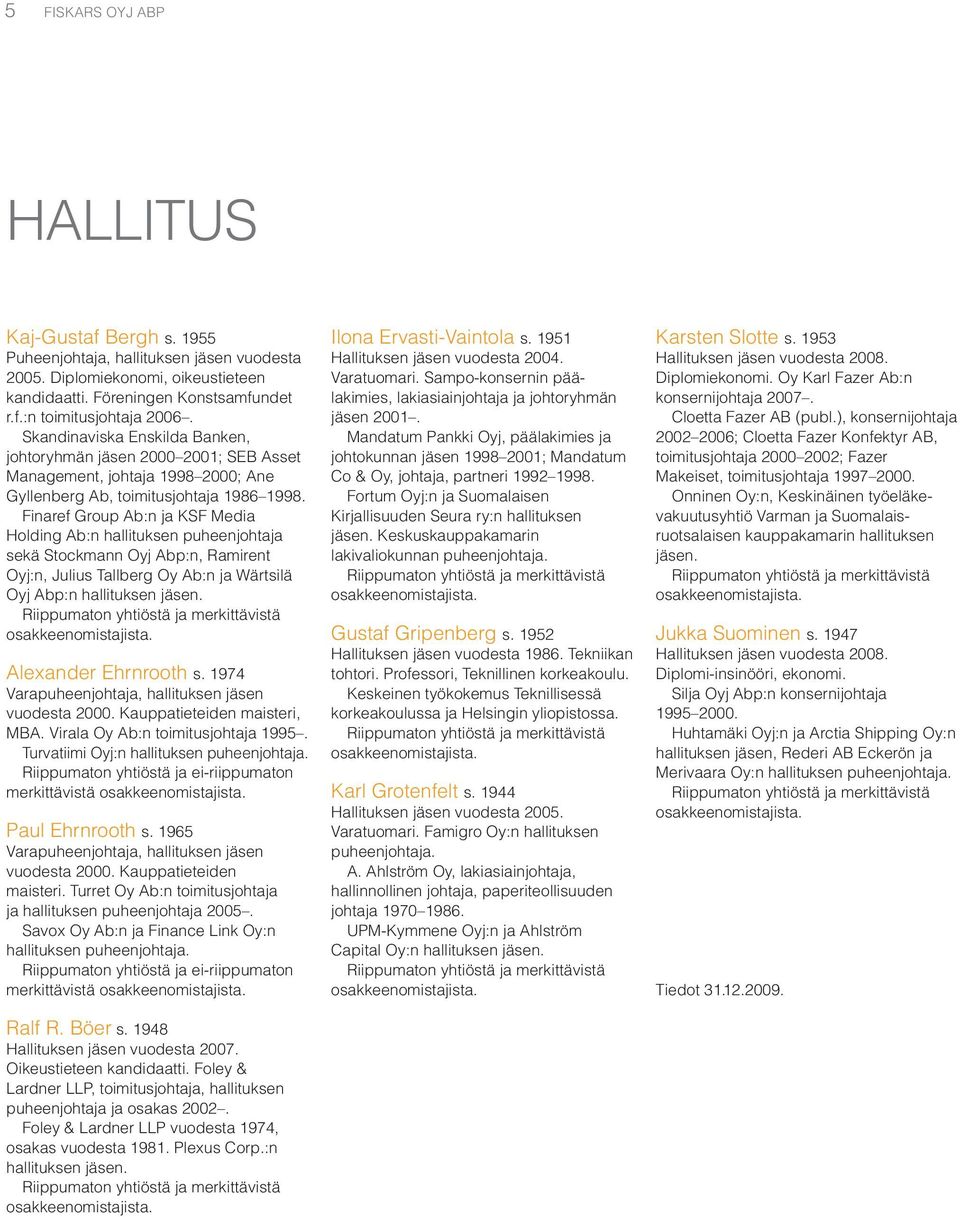 5 FISKARS OYJ ABP

HALLITUS

Kaj-Gustaf Bergh s. 1955
Puheenjohtaja, hallituksen jäsen vuodesta 2005. Diplomiekonomi, oikeustieteen kandidaatti. Föreningen Konstsamfundet r.f.:n toimitusjohtaja 2006–.
Skandinaviska Enskilda Banken, johtoryhmän jäsen 2000–2001; SEB Asset Management, johtaja 1998–2000; Ane Gyllenberg Ab, toimitusjohtaja 1986–1998.
Finaref Group Ab:n ja KSF Media Holding Ab:n hallituksen puheenjohtaja sekä Stockmann Oyj Abp:n, Ramirent Oyj:n, Julius Tallberg Oy Ab:n ja Wärtsilä Oyj Abp:n hallituksen jäsen.
Riippumaton yhtiöstä ja merkittävistä osakkeenomistajista.

Alexander Ehrnrooth s. 1974
Varapuheenjohtaja, hallituksen jäsen vuodesta 2000. Kauppatieteiden maisteri, MBA. Virala Oy Ab:n toimitusjohtaja 1995–.
Turvatiimi Oyj:n hallituksen puheenjohtaja.
Riippumaton yhtiöstä ja ei-riippumaton merkittävistä osakkeenomistajista.

Paul Ehrnrooth s. 1965
Varapuheenjohtaja, hallituksen jäsen vuodesta 2000. Kauppatieteiden maisteri. Turret Oy Ab:n toimitusjohtaja ja hallituksen puheenjohtaja 2005–.
Savox Oy Ab:n ja Finance Link Oy:n hallituksen puheenjohtaja.
Riippumaton yhtiöstä ja ei-riippumaton merkittävistä osakkeenomistajista.

Ralf R. Böer s. 1948
Hallituksen jäsen vuodesta 2007. Oikeustieteen kandidaatti. Foley & Lardner LLP, toimitusjohtaja, hallituksen puheenjohtaja ja osakas 2002–.
Foley & Lardner LLP vuodesta 1974, osakas vuodesta 1981. Plexus Corp.:n hallituksen jäsen.
Riippumaton yhtiöstä ja merkittävistä osakkeenomistajista.

Ilona Ervasti-Vaintola s. 1951
Hallituksen jäsen vuodesta 2004. Varatuomari. Sampo-konsernin päälakimies, lakiasiainjohtaja ja johtoryhmän jäsen 2001–.
Mandatum Pankki Oyj, päälakimies ja johtokunnan jäsen 1998–2001; Mandatum Co & Oy, johtaja, partneri 1992–1998.
Fortum Oyj:n ja Suomalaisen Kirjallisuuden Seura ry:n hallituksen jäsen. Keskuskauppakamarin lakivaliokunnan puheenjohtaja.
Riippumaton yhtiöstä ja merkittävistä osakkeenomistajista.

Gustaf Gripenberg s. 1952
Hallituksen jäsen vuodesta 1986. Tekniikan tohtori. Professori, Teknillinen korkeakoulu.
Keskeinen työkokemus Teknillisessä korkeakoulussa ja Helsingin yliopistossa.
Riippumaton yhtiöstä ja merkittävistä osakkeenomistajista.

Karl Grotenfelt s. 1944
Hallituksen jäsen vuodesta 2005. Varatuomari. Famigro Oy:n hallituksen puheenjohtaja.
A. Ahlström Oy, lakiasiainjohtaja, hallinnollinen johtaja, paperiteollisuuden johtaja 1970–1986.
UPM-Kymmene Oyj:n ja Ahlström Capital Oy:n hallituksen jäsen.
Riippumaton yhtiöstä ja merkittävistä osakkeenomistajista.

Karsten Slotte s. 1953
Hallituksen jäsen vuodesta 2008. Diplomiekonomi. Oy Karl Fazer Ab:n konsernijohtaja 2007–.
Cloetta Fazer AB (publ.), konsernijohtaja 2002–2006; Cloetta Fazer Konfektyr AB, toimitusjohtaja 2000–2002; Fazer Makeiset, toimitusjohtaja 1997–2000.
Onninen Oy:n, Keskinäinen työeläkevakuutusyhtiö Varman ja Suomalaisruotsalaisen kauppakamarin hallituksen jäsen.
Riippumaton yhtiöstä ja merkittävistä osakkeenomistajista.

Jukka Suominen s. 1947
Hallituksen jäsen vuodesta 2008. Diplomi-insinööri, ekonomi.
Silja Oyj Abp:n konsernijohtaja 1995–2000.
Huhtamäki Oyj:n ja Arctia Shipping Oy:n hallituksen jäsen, Rederi AB Eckerön ja Merivaara Oy:n hallituksen puheenjohtaja.
Riippumaton yhtiöstä ja merkittävistä osakkeenomistajista.

Tiedot 31.12.2009.